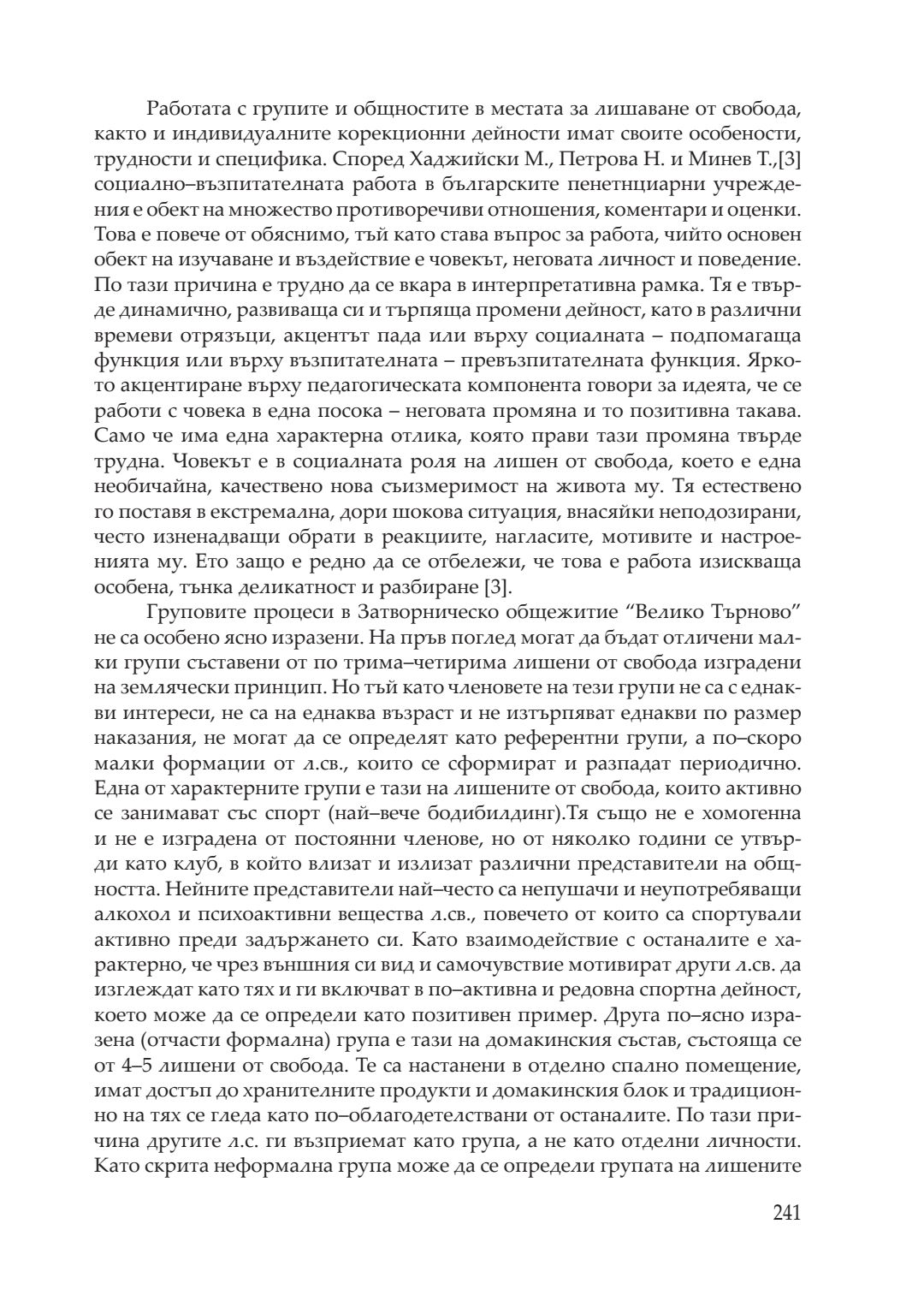 Работата с групите и общностите в местата за лишаване от свобода, както и индивидуалните корекционни дейности имат своите особености, трудности и специфика. Според Хаджийски М., Петрова Н. и Минев Т.,[3] социално–възпитателната работа в българските пенетнциарни учреждения е обект на множество противоречиви отношения, коментари и оценки. Това е повече от обяснимо, тъй като става въпрос за работа, чийто основен обект на изучаване и въздействие е човекът, неговата личност и поведение. По тази причина е трудно да се вкара в интерпретативна рамка. Тя е твърде динамично, развиваща си и търпяща промени дейност, като в различни времеви отрязъци, акцентът пада или върху социалната – подпомагаща функция или върху възпитателната – превъзпитателната функция. Яркото акцентиране върху педагогическата компонента говори за идеята, че се работи с човека в една посока – неговата промяна и то позитивна такава. Само че има една характерна отлика, която прави тази промяна твърде трудна. Човекът е в социалната роля на лишен от свобода, което е една необичайна, качествено нова съизмеримост на живота му. Тя естествено го поставя в екстремална, дори шокова ситуация, внасяйки неподозирани, често изненадващи обрати в реакциите, нагласите, мотивите и настроенията му. Ето защо е редно да се отбележи, че това е работа изискваща особена, тънка деликатност и разбиране [3].

Груповите процеси в Затворническо общежитие “Велико Търново” не са особено ясно изразени. На пръв поглед могат да бъдат отличени малки групи съставени от по трима–четирима лишени от свобода изградени на землячески принцип. Но тъй като членовете на тези групи не са с еднакви интереси, не са на еднаква възраст и не изтърпяват еднакви по размер наказания, не могат да се определят като референтни групи, а по–скоро малки формации от л.св., които се сформират и разпадат периодично. Една от характерните групи е тази на лишените от свобода, които активно се занимават със спорт (най–вече бодибилдинг).Тя също не е хомогенна и не е изградена от постоянни членове, но от няколко години се утвърди като клуб, в който влизат и излизат различни представители на общността. Нейните представители най–често са непушачи и неупотребяващи алкохол и психоактивни вещества л.св., повечето от които са спортували активно преди задържането си. Като взаимодействие с останалите е характерно, че чрез външния си вид и самочувствие мотивират други л.св. да изглеждат като тях и ги включват в по–активна и редовна спортна дейност, което може да се определи като позитивен пример. Друга по–ясно изразена (отчасти формална) група е тази на домакинския състав, състояща се от 4–5 лишени от свобода. Те са настанени в отделно спално помещение, имат достъп до хранителните продукти и домакинския блок и традиционно на тях се гледа като по–облагодетелствани от останалите. По тази причина другите л.с. ги възприемат като група, а не като отделни личности. Като скрита неформална група може да се определи групата на лишените

241